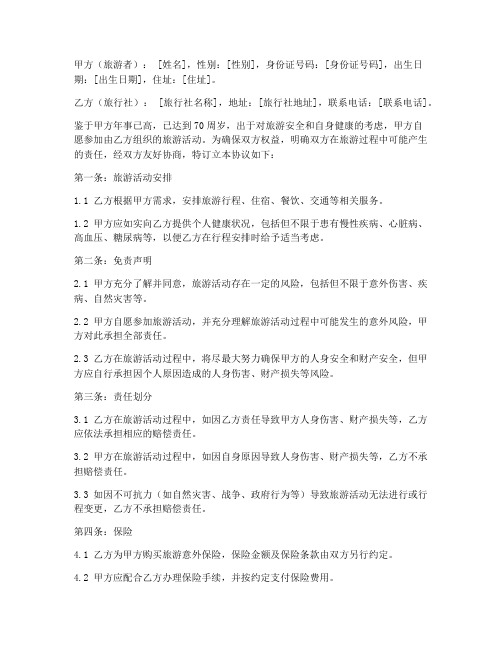 甲方（旅游者）：[姓名]，性别：[性别]，身份证号码：[身份证号码]，出生日期：[出生日期]，住址：[住址]。

乙方（旅行社）：[旅行社名称]，地址：[旅行社地址]，联系电话：[联系电话]。

鉴于甲方年事已高，已达到70周岁，出于对旅游安全和自身健康的考虑，甲方自愿参加由乙方组织的旅游活动。为确保双方权益，明确双方在旅游过程中可能产生的责任，经双方友好协商，特订立本协议如下：

第一条：旅游活动安排

1.1 乙方根据甲方需求，安排旅游行程、住宿、餐饮、交通等相关服务。

1.2 甲方应如实向乙方提供个人健康状况，包括但不限于患有慢性疾病、心脏病、高血压、糖尿病等，以便乙方在行程安排时给予适当考虑。

第二条：免责声明

2.1 甲方充分了解并同意，旅游活动存在一定的风险，包括但不限于意外伤害、疾病、自然灾害等。

2.2 甲方自愿参加旅游活动，并充分理解旅游活动过程中可能发生的意外风险，甲方对此承担全部责任。

2.3 乙方在旅游活动过程中，将尽最大努力确保甲方的人身安全和财产安全，但甲方应自行承担因个人原因造成的人身伤害、财产损失等风险。

第三条：责任划分

3.1 乙方在旅游活动过程中，如因乙方责任导致甲方人身伤害、财产损失等，乙方应依法承担相应的赔偿责任。

3.2 甲方在旅游活动过程中，如因自身原因导致人身伤害、财产损失等，乙方不承担赔偿责任。

3.3 如因不可抗力（如自然灾害、战争、政府行为等）导致旅游活动无法进行或行程变更，乙方不承担赔偿责任。

第四条：保险

4.1 乙方为甲方购买旅游意外保险，保险金额及保险条款由双方另行约定。

4.2 甲方应配合乙方办理保险手续，并按约定支付保险费用。